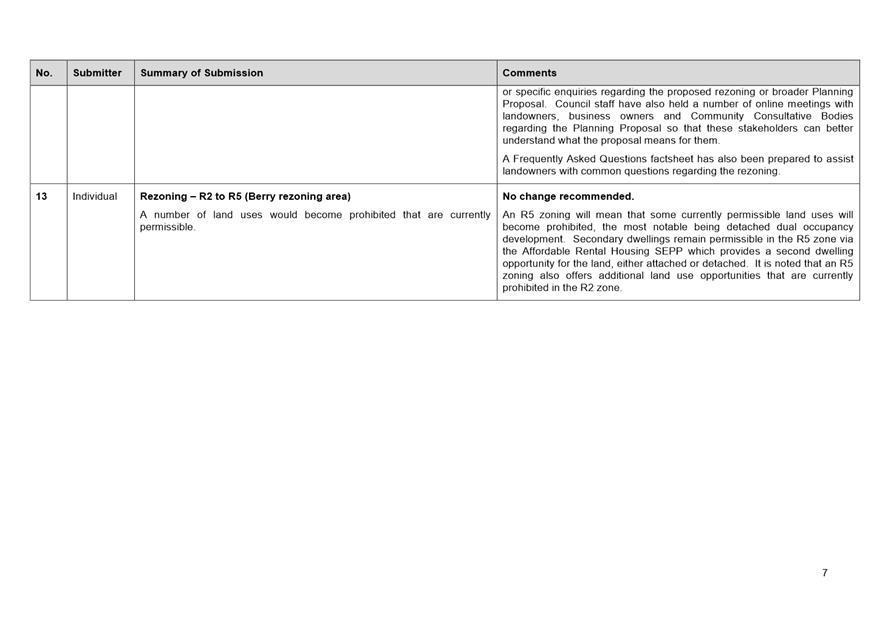 | No. | Submitter | Summary of Submission | Comments |
|---|---|---|---|
| | | | or specific enquiries regarding the proposed rezoning or broader Planning Proposal. Council staff have also held a number of online meetings with landowners, business owners and Community Consultative Bodies regarding the Planning Proposal so that these stakeholders can better understand what the proposal means for them. A Frequently Asked Questions factsheet has also been prepared to assist landowners with common questions regarding the rezoning. |
| 13 | Individual | **Rezoning – R2 to R5 (Berry rezoning area)** A number of land uses would become prohibited that are currently permissible. | **No change recommended.** An R5 zoning will mean that some currently permissible land uses will become prohibited, the most notable being detached dual occupancy development. Secondary dwellings remain permissible in the R5 zone via the Affordable Rental Housing SEPP which provides a second dwelling opportunity for the land, either attached or detached. It is noted that an R5 zoning also offers additional land use opportunities that are currently prohibited in the R2 zone. |

7